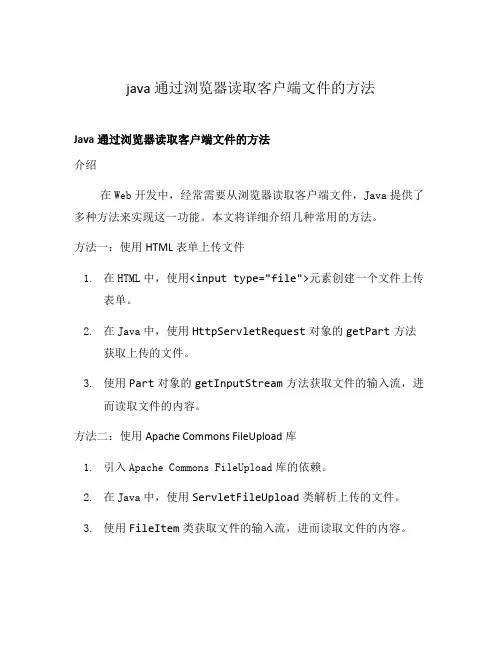 java 通过浏览器读取客户端文件的方法

Java 通过浏览器读取客户端文件的方法

介绍

在 Web 开发中，经常需要从浏览器读取客户端文件，Java 提供了多种方法来实现这一功能。本文将详细介绍几种常用的方法。

方法一：使用 HTML 表单上传文件

1. 在 HTML 中，使用<input type="file">元素创建一个文件上传表单。

2. 在 Java 中，使用 HttpServletRequest 对象的 getPart 方法获取上传的文件。

3. 使用 Part 对象的 getInputStream 方法获取文件的输入流，进而读取文件的内容。

方法二：使用 Apache Commons FileUpload 库

1. 引入 Apache Commons FileUpload 库的依赖。

2. 在 Java 中，使用 ServletFileUpload 类解析上传的文件。

3. 使用 FileItem 类获取文件的输入流，进而读取文件的内容。